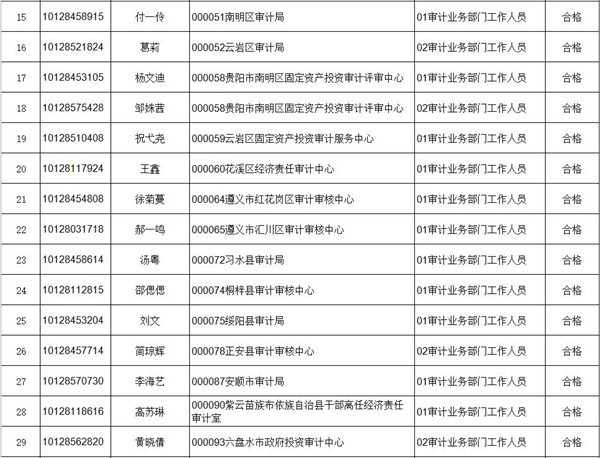 | 15 | 10128458915 | 付一伶 | 000051南明区审计局 | 01审计业务部门工作人员 | 合格 |
|---|---|---|---|---|---|
| 16 | 10128521824 | 葛莉 | 000052云岩区审计局 | 02审计业务部门工作人员 | 合格 |
| 17 | 10128453105 | 杨文迪 | 000058贵阳市南明区固定资产投资审计评审中心 | 01审计业务部门工作人员 | 合格 |
| 18 | 10128575428 | 邹姝茜 | 000058贵阳市南明区固定资产投资审计评审中心 | 02审计业务部门工作人员 | 合格 |
| 19 | 10128510408 | 祝弋尧 | 000059云岩区固定资产投资审计服务中心 | 01审计业务部门工作人员 | 合格 |
| 20 | 10128117924 | 王鑫 | 000060花溪区经济责任审计中心 | 01审计业务部门工作人员 | 合格 |
| 21 | 10128454808 | 徐菊蔓 | 000064遵义市红花岗区审计审核中心 | 01审计业务部门工作人员 | 合格 |
| 22 | 10128031718 | 郝一鸣 | 000065遵义市汇川区审计审核中心 | 01审计业务部门工作人员 | 合格 |
| 23 | 10128458614 | 汤粤 | 000072习水县审计局 | 01审计业务部门工作人员 | 合格 |
| 24 | 10128112815 | 邵偲偲 | 000074桐梓县审计审核中心 | 01审计业务部门工作人员 | 合格 |
| 25 | 10128453204 | 刘文 | 000075绥阳县审计局 | 01审计业务部门工作人员 | 合格 |
| 26 | 10128457714 | 简琼辉 | 000078正安县审计审核中心 | 02审计业务部门工作人员 | 合格 |
| 27 | 10128570730 | 李海艺 | 000087安顺市审计局 | 01审计业务部门工作人员 | 合格 |
| 28 | 10128118616 | 高苏琳 | 000090紫云苗族布依族自治县干部离任经济责任审计室 | 01审计业务部门工作人员 | 合格 |
| 29 | 10128562820 | 黄晓倩 | 000093六盘水市政府投资审计中心 | 02审计业务部门工作人员 | 合格 |